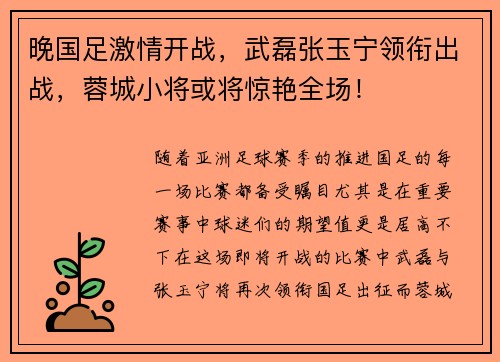 晚国足激情开战，武磊张玉宁领衔出战，蓉城小将或将惊艳全场！

随着亚洲足球赛季的推进国足的每一场比赛都备受瞩目尤其是在重要赛事中球迷们的期望值更是居高不下在这场即将开战的比赛中武磊与张玉宁将再次领衔国足出征而蓉城